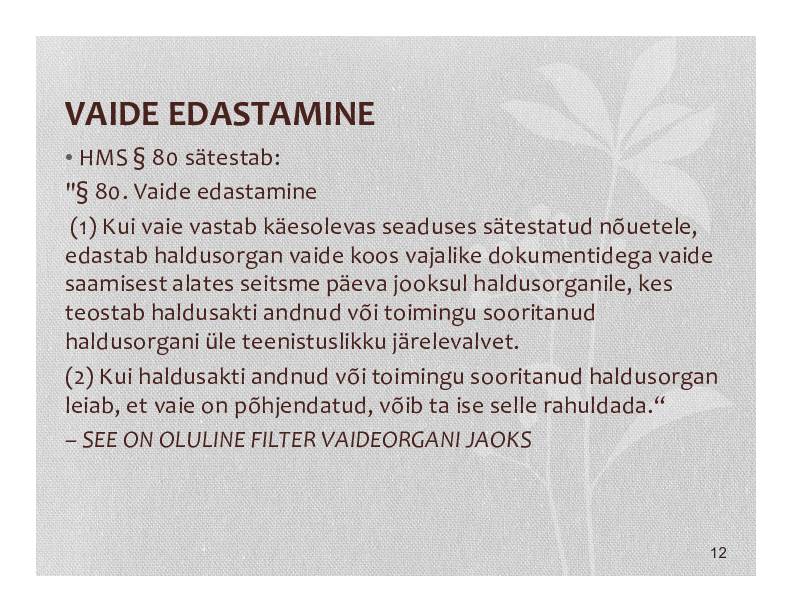 VAIDE EDASTAMINE

• HMS § 80 sätestab:

"§ 80. Vaide edastamine

(1) Kui vaie vastab käesolevas seaduses sätestatud nõuetele, edastab haldusorgan vaide koos vajalike dokumentidega vaide saamisest alates seitsme päeva jooksul haldusorganile, kes teostab haldusakti andnud või toimingu sooritanud haldusorgani üle teenistuslikku järelevalvet.

(2) Kui haldusakti andnud või toimingu sooritanud haldusorgan leiab, et vaie on põhjendatud, võib ta ise selle rahuldada.“

– SEE ON OLULINE FILTER VAIDEORGANI JAOKS

12